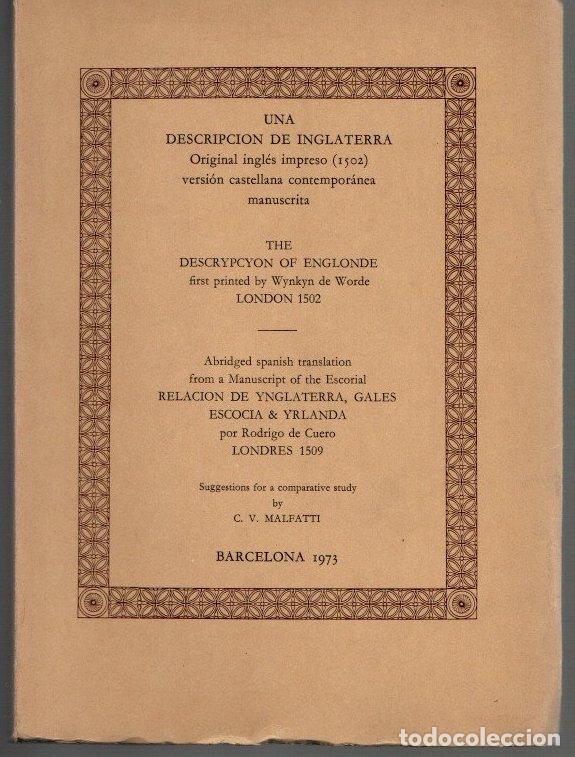 UNA
DESCRIPCION DE INGLATERRA
Original inglés impreso (1502)
versión castellana contemporánea
manuscrita

THE
DESCRYPCYON OF ENGLONDE
first printed by Wynkyn de Worde
LONDON 1502

Abridged spanish translation
from a Manuscript of the Escorial
RELACION DE YNGLATERRA, GALES
ESCOCIA & YRLANDA
por Rodrigo de Cuero
LONDRES 1509

Suggestions for a comparative study
by
C. V. MALFATTI

BARCELONA 1973

todocoleccion